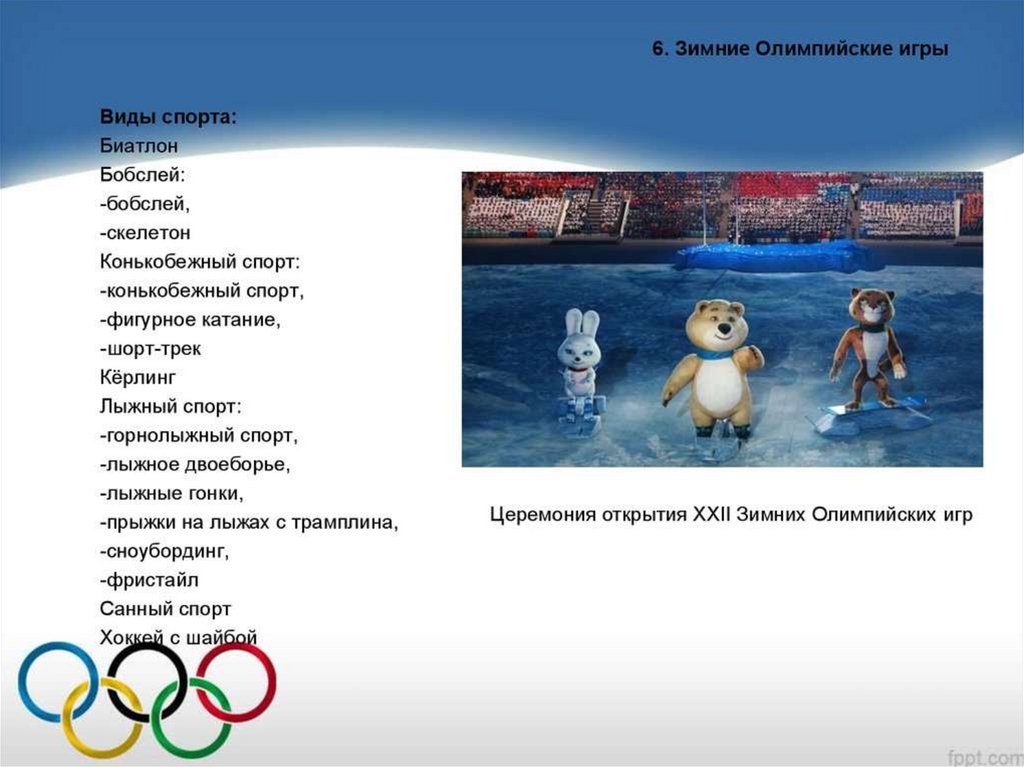 6. Зимние Олимпийские игры

Виды спорта:
Биатлон
Бобслей:
-бобслей,
-скелетон
Конькобежный спорт:
-конькобежный спорт,
-фигурное катание,
-шорт-трек
Кёрлинг
Лыжный спорт:
-горнолыжный спорт,
-лыжное двоеборье,
-лыжные гонки,
-прыжки на лыжах с трамплина,
-сноубординг,
-фристайл
Санный спорт
Хоккей с шайбой

Церемония открытия XXII Зимних Олимпийских игр

fppt.com